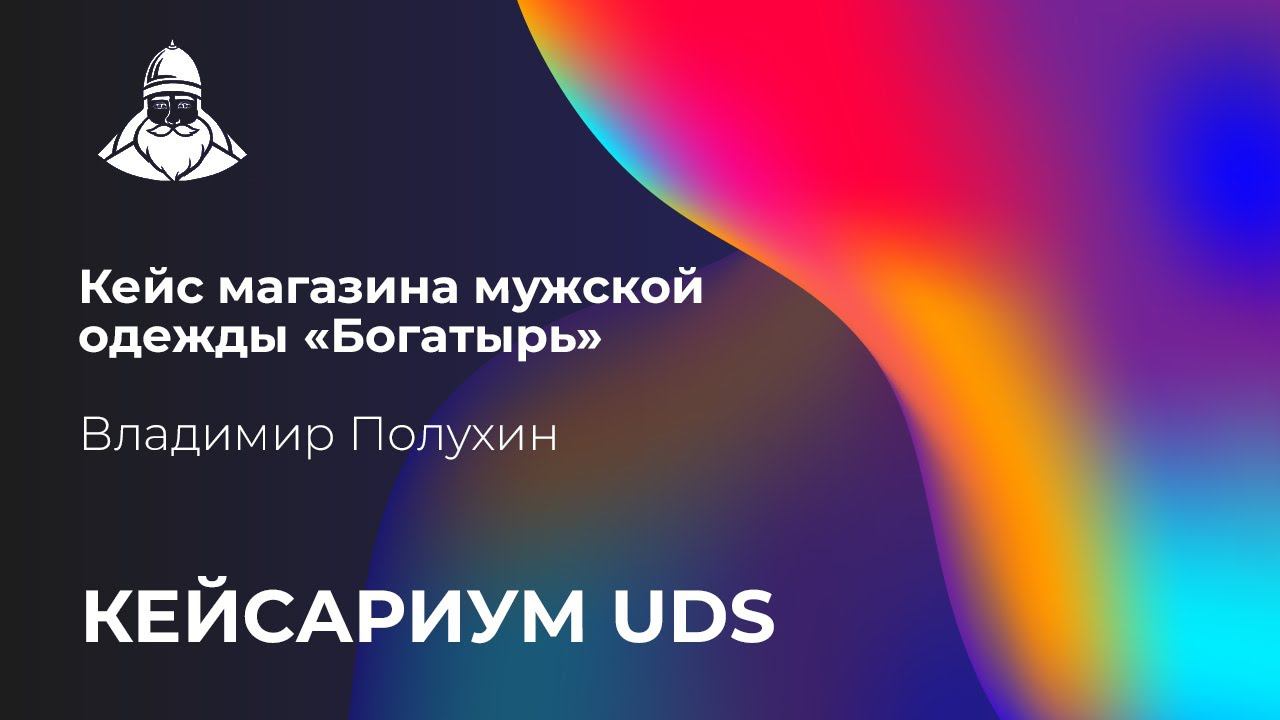 Кейс магазина мужской одежды «Богатырь»

Владимир Полухин

КЕЙСАРИУМ UDS